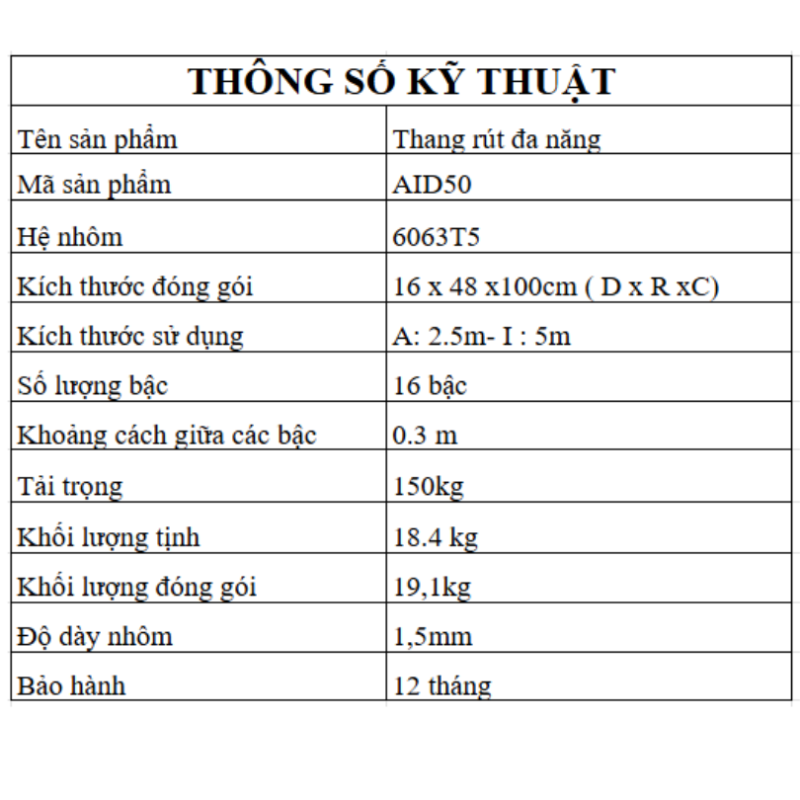 | THÔNG SỐ KỸ THUẬT | |
|---|---|
| Tên sản phẩm | Thang rút đa năng |
| Mã sản phẩm | AID50 |
| Hệ nhôm | 6063T5 |
| Kích thước đóng gói | 16 x 48 x100cm ( D x R xC) |
| Kích thước sử dụng | A: 2.5m- I : 5m |
| Số lượng bậc | 16 bậc |
| Khoảng cách giữa các bậc | 0.3 m |
| Tải trọng | 150kg |
| Khối lượng tịnh | 18.4 kg |
| Khối lượng đóng gói | 19,1kg |
| Độ dày nhôm | 1,5mm |
| Bảo hành | 12 tháng |